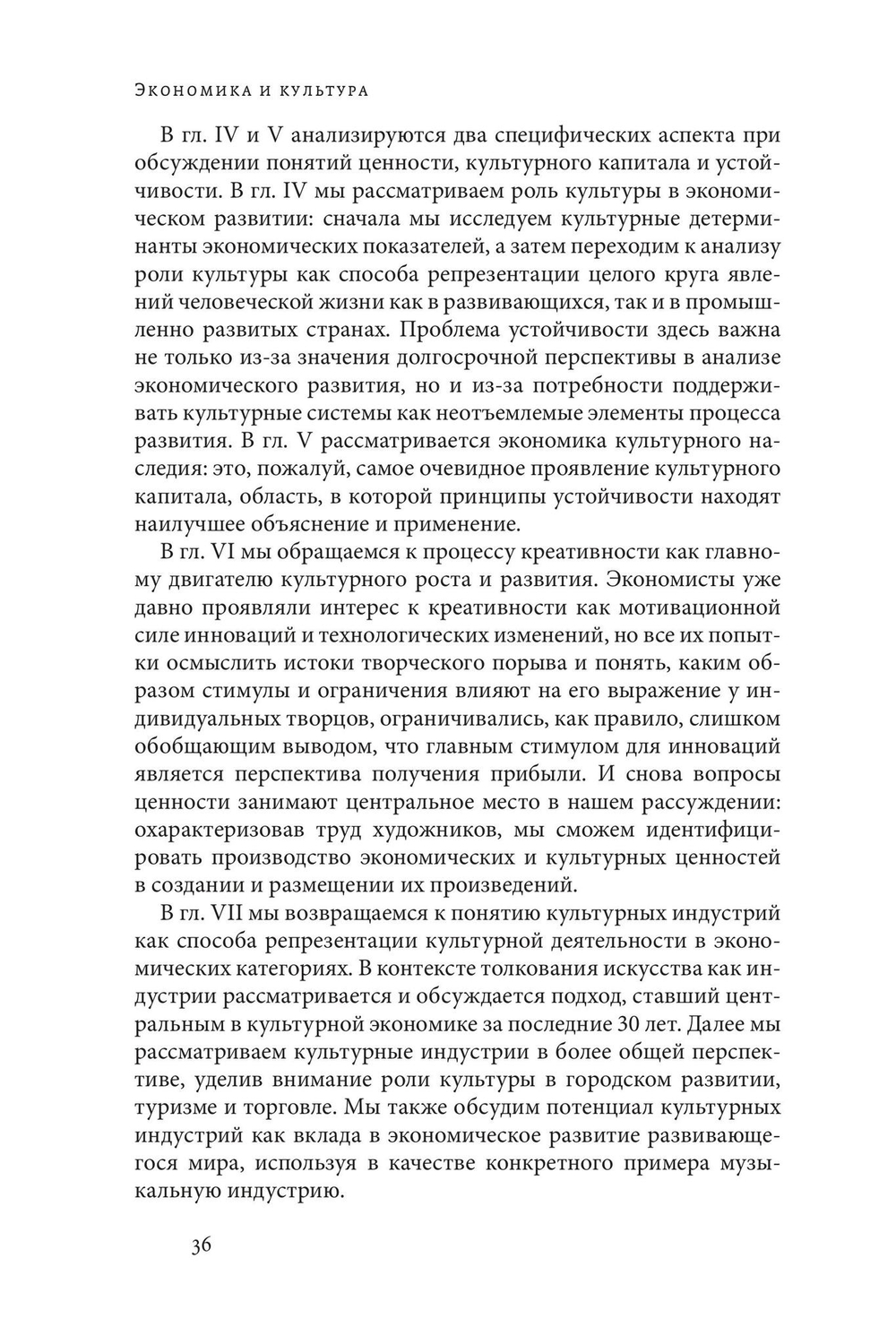 Экономика и культура

В гл. IV и V анализируются два специфических аспекта при обсуждении понятий ценности, культурного капитала и устойчивости. В гл. IV мы рассматриваем роль культуры в экономическом развитии: сначала мы исследуем культурные детерминанты экономических показателей, а затем переходим к анализу роли культуры как способа репрезентации целого круга явлений человеческой жизни как в развивающихся, так и в промышленно развитых странах. Проблема устойчивости здесь важна не только из-за значения долгосрочной перспективы в анализе экономического развития, но и из-за потребности поддерживать культурные системы как неотъемлемые элементы процесса развития. В гл. V рассматривается экономика культурного наследия: это, пожалуй, самое очевидное проявление культурного капитала, область, в которой принципы устойчивости находят наилучшее объяснение и применение.

В гл. VI мы обращаемся к процессу креативности как главному двигателю культурного роста и развития. Экономисты уже давно проявляли интерес к креативности как мотивационной силе инноваций и технологических изменений, но все их попытки осмыслить истоки творческого порыва и понять, каким образом стимулы и ограничения влияют на его выражение у индивидуальных творцов, ограничивались, как правило, слишком обобщающим выводом, что главным стимулом для инноваций является перспектива получения прибыли. И снова вопросы ценности занимают центральное место в нашем рассуждении: охарактеризовав труд художников, мы сможем идентифицировать производство экономических и культурных ценностей в создании и размещении их произведений.

В гл. VII мы возвращаемся к понятию культурных индустрий как способа репрезентации культурной деятельности в экономических категориях. В контексте толкования искусства как индустрии рассматривается и обсуждается подход, ставший центральным в культурной экономике за последние 30 лет. Далее мы рассматриваем культурные индустрии в более общей перспективе, уделив внимание роли культуры в городском развитии, туризме и торговле. Мы также обсудим потенциал культурных индустрий как вклада в экономическое развитие развивающегося мира, используя в качестве конкретного примера музыкальную индустрию.

36